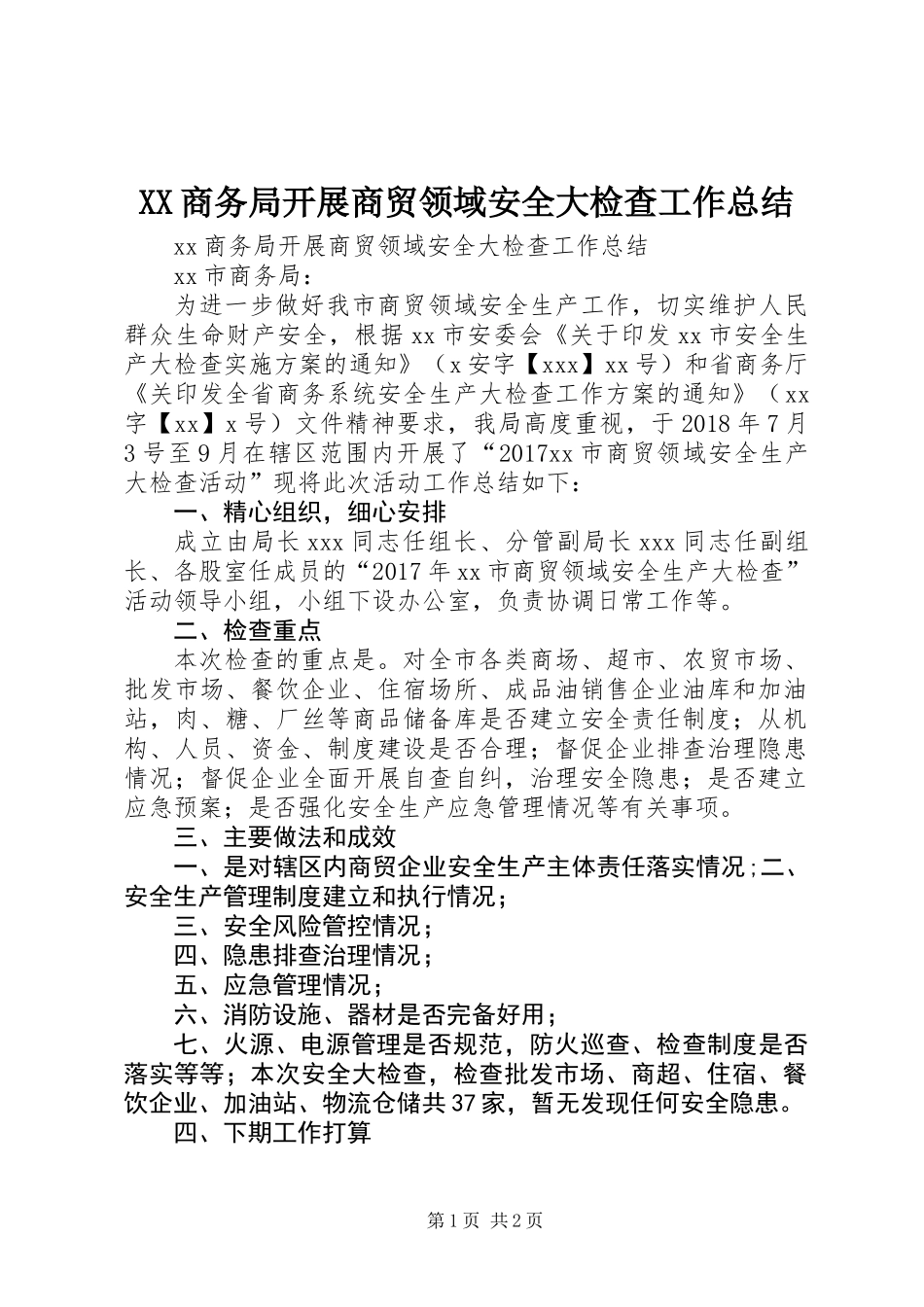 XX商务局开展商贸领域安全大检查工作总结

xx商务局开展商贸领域安全大检查工作总结

xx市商务局：

为进一步做好我市商贸领域安全生产工作，切实维护人民群众生命财产安全，根据xx市安委会《关于印发xx市安全生产大检查实施方案的通知》（x安字【xxx】xx号）和省商务厅《关印发全省商务系统安全生产大检查工作方案的通知》（xx字【xx】x号）文件精神要求，我局高度重视，于2018年7月3号至9月在辖区范围内开展了“2017xx市商贸领域安全生产大检查活动”现将此次活动工作总结如下：

一、精心组织，细心安排

成立由局长xxx同志任组长、分管副局长xxx同志任副组长、各股室任成员的“2017年xx市商贸领域安全生产大检查”活动领导小组，小组下设办公室，负责协调日常工作等。

二、检查重点

本次检查的重点是。对全市各类商场、超市、农贸市场、批发市场、餐饮企业、住宿场所、成品油销售企业油库和加油站，肉、糖、厂丝等商品储备库是否建立安全责任制度；从机构、人员、资金、制度建设是否合理；督促企业排查治理隐患情况；督促企业全面开展自查自纠，治理安全隐患；是否建立应急预案；是否强化安全生产应急管理情况等有关事项。

三、主要做法和成效

一、是对辖区内商贸企业安全生产主体责任落实情况;二、安全生产管理制度建立和执行情况；

三、安全风险管控情况；

四、隐患排查治理情况；

五、应急管理情况；

六、消防设施、器材是否完备好用；

七、火源、电源管理是否规范，防火巡查、检查制度是否落实等等；本次安全大检查，检查批发市场、商超、住宿、餐饮企业、加油站、物流仓储共37家，暂无发现任何安全隐患。

四、下期工作打算

第1页 共2页